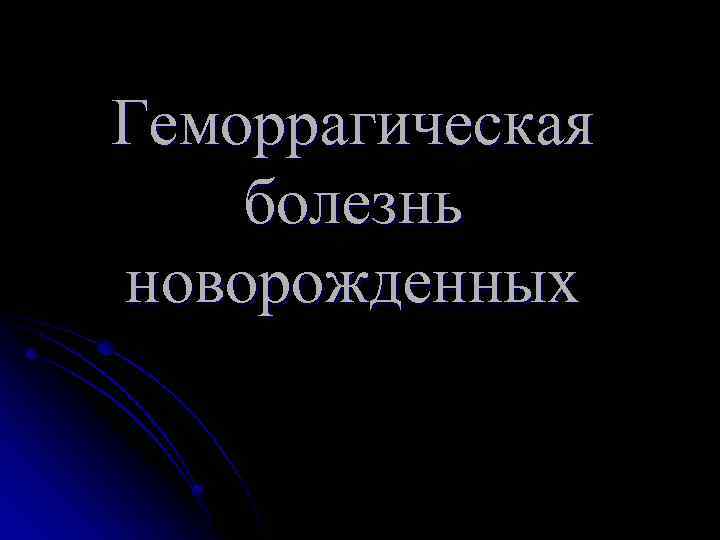 Геморрагическая болезнь новорожденных